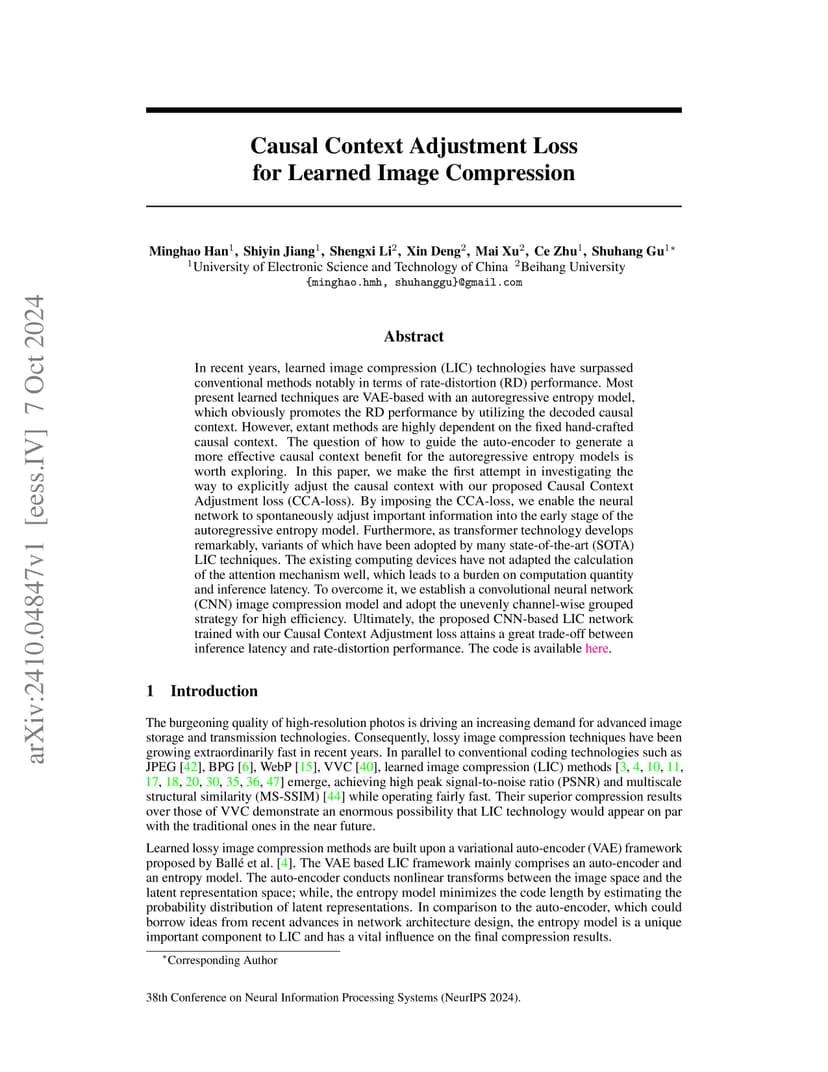 arXiv:2410.04847v1 [eess.IV] 7 Oct 2024

Causal Context Adjustment Loss for Learned Image Compression

Minghao Han$^1$, Shiyin Jiang$^1$, Shengxi Li$^2$, Xin Deng$^2$, Mai Xu$^2$, Ce Zhu$^1$, Shuhang Gu$^{1*}$
$^1$University of Electronic Science and Technology of China $^2$Beihang University
{minghao.hmh, shuhanggu}@gmail.com

Abstract

In recent years, learned image compression (LIC) technologies have surpassed conventional methods notably in terms of rate-distortion (RD) performance. Most present learned techniques are VAE-based with an autoregressive entropy model, which obviously promotes the RD performance by utilizing the decoded causal context. However, extant methods are highly dependent on the fixed hand-crafted causal context. The question of how to guide the auto-encoder to generate a more effective causal context benefit for the autoregressive entropy models is worth exploring. In this paper, we make the first attempt in investigating the way to explicitly adjust the causal context with our proposed Causal Context Adjustment loss (CCA-loss). By imposing the CCA-loss, we enable the neural network to spontaneously adjust important information into the early stage of the autoregressive entropy model. Furthermore, as transformer technology develops remarkably, variants of which have been adopted by many state-of-the-art (SOTA) LIC techniques. The existing computing devices have not adapted the calculation of the attention mechanism well, which leads to a burden on computation quantity and inference latency. To overcome it, we establish a convolutional neural network (CNN) image compression model and adopt the unevenly channel-wise grouped strategy for high efficiency. Ultimately, the proposed CNN-based LIC network trained with our Causal Context Adjustment loss attains a great trade-off between inference latency and rate-distortion performance. The code is available here.

1 Introduction

The burgeoning quality of high-resolution photos is driving an increasing demand for advanced image storage and transmission technologies. Consequently, lossy image compression techniques have been growing extraordinarily fast in recent years. In parallel to conventional coding technologies such as JPEG [42], BPG [6], WebP [15], VVC [40], learned image compression (LIC) methods [3, 4, 10, 11, 17, 18, 20, 30, 35, 36, 47] emerge, achieving high peak signal-to-noise ratio (PSNR) and multiscale structural similarity (MS-SSIM) [44] while operating fairly fast. Their superior compression results over those of VVC demonstrate an enormous possibility that LIC technology would appear on par with the traditional ones in the near future.

Learned lossy image compression methods are built upon a variational auto-encoder (VAE) framework proposed by Ballé et al. [4]. The VAE based LIC framework mainly comprises an auto-encoder and an entropy model. The auto-encoder conducts nonlinear transforms between the image space and the latent representation space; while, the entropy model minimizes the code length by estimating the probability distribution of latent representations. In comparison to the auto-encoder, which could borrow ideas from recent advances in network architecture design, the entropy model is a unique important component to LIC and has a vital influence on the final compression results.

$^*$Corresponding Author

38th Conference on Neural Information Processing Systems (NeurIPS 2024).